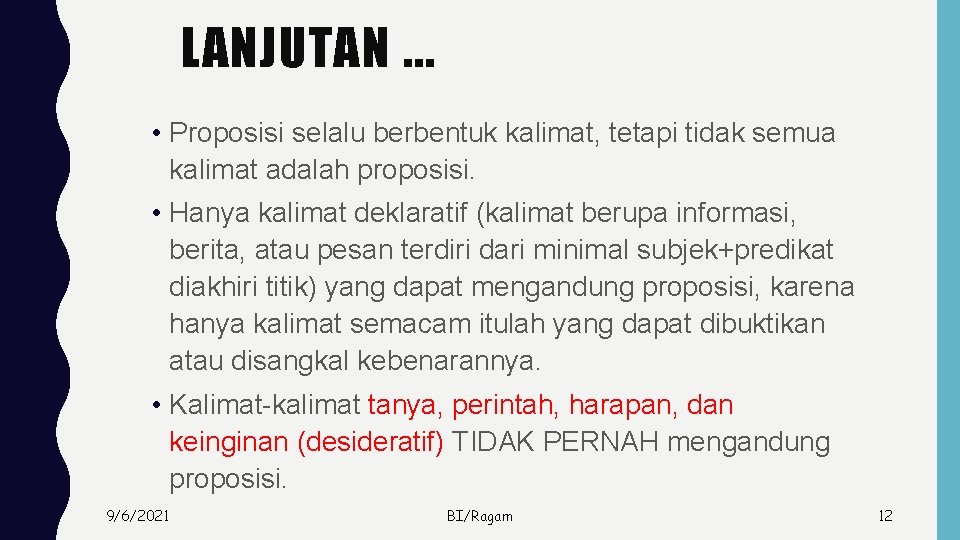 LANJUTAN …

• Proposisi selalu berbentuk kalimat, tetapi tidak semua kalimat adalah proposisi.
• Hanya kalimat deklaratif (kalimat berupa informasi, berita, atau pesan terdiri dari minimal subjek+predikat diakhiri titik) yang dapat mengandung proposisi, karena hanya kalimat semacam itulah yang dapat dibuktikan atau disangkal kebenarannya.
• Kalimat-kalimat tanya, perintah, harapan, dan keinginan (desideratif) TIDAK PERNAH mengandung proposisi.

9/6/2021

BI/Ragam

12